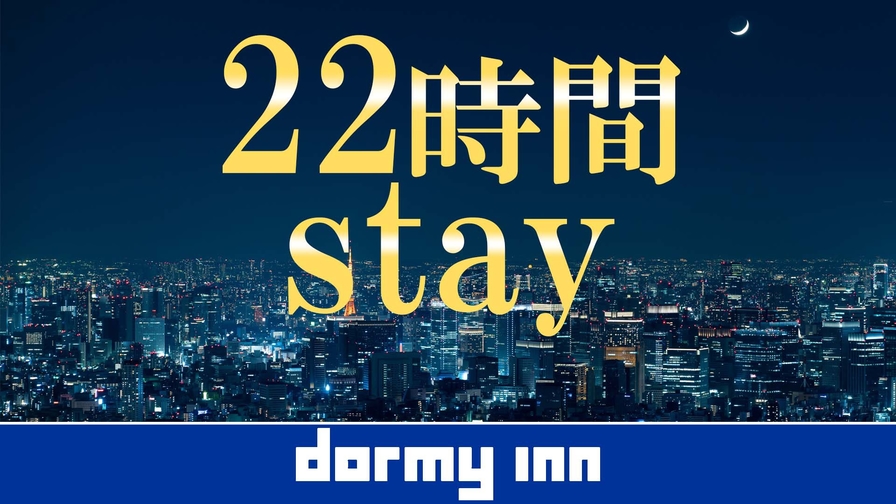 22時間
stay

dormy inn